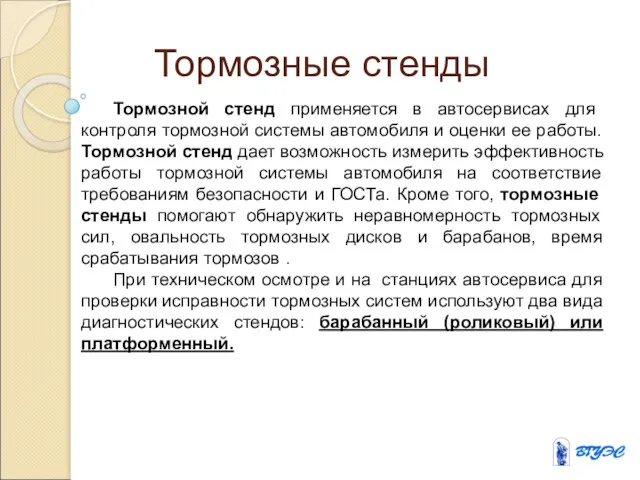 Тормозные стенды

Тормозной стенд применяется в автосервисах для контроля тормозной системы автомобиля и оценки ее работы. Тормозной стенд дает возможность измерить эффективность работы тормозной системы автомобиля на соответствие требованиям безопасности и ГОСТа. Кроме того, тормозные стенды помогают обнаружить неравномерность тормозных сил, овальность тормозных дисков и барабанов, время срабатывания тормозов .

При техническом осмотре и на станциях автосервиса для проверки исправности тормозных систем используют два вида диагностических стендов: барабанный (роликовый) или платформенный.

ВГУЭС